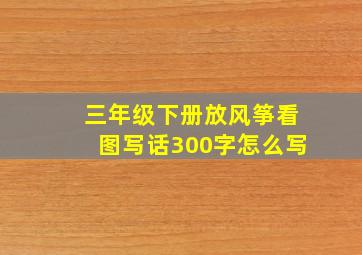 三年级下册放风筝看图写话300字怎么写